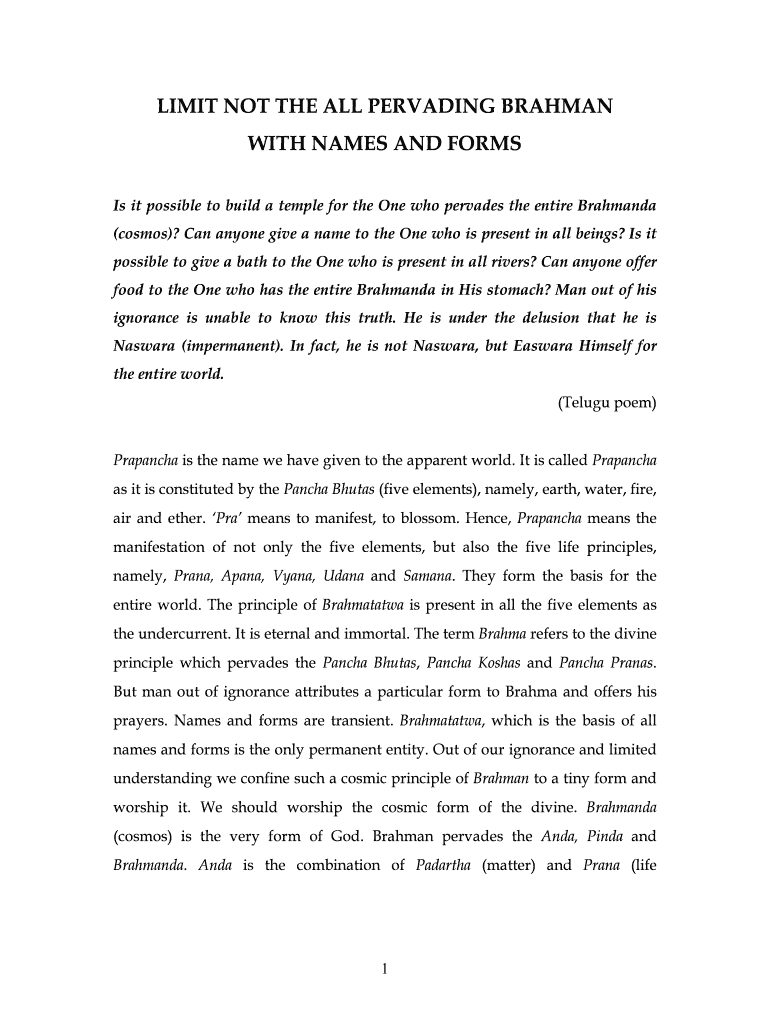 LIMIT NOT THE ALL PERVADING BRAHMAN
WITH NAMES AND FORMS

Is it possible to build a temple for the One who pervades the entire Brahmanda (cosmos)? Can anyone give a name to the One who is present in all beings? Is it possible to give a bath to the One who is present in all rivers? Can anyone offer food to the One who has the entire Brahmanda in His stomach? Man out of his ignorance is unable to know this truth. He is under the delusion that he is Naswara (impermanent). In fact, he is not Naswara, but Easwara Himself for the entire world.

(Telugu poem)

Prapancha is the name we have given to the apparent world. It is called Prapancha as it is constituted by the Pancha Bhutas (five elements), namely, earth, water, fire, air and ether. 'Pra' means to manifest, to blossom. Hence, Prapancha means the manifestation of not only the five elements, but also the five life principles, namely, Prana, Apana, Vyana, Udana and Samana. They form the basis for the entire world. The principle of Brahmatatwa is present in all the five elements as the undercurrent. It is eternal and immortal. The term Brahma refers to the divine principle which pervades the Pancha Bhutas, Pancha Koshas and Pancha Pranas. But man out of ignorance attributes a particular form to Brahma and offers his prayers. Names and forms are transient. Brahmatatwa, which is the basis of all names and forms is the only permanent entity. Out of our ignorance and limited understanding we confine such a cosmic principle of Brahman to a tiny form and worship it. We should worship the cosmic form of the divine. Brahmanda (cosmos) is the very form of God. Brahman pervades the Anda, Pinda and Brahmanda. Anda is the combination of Padartha (matter) and Prana (life

1